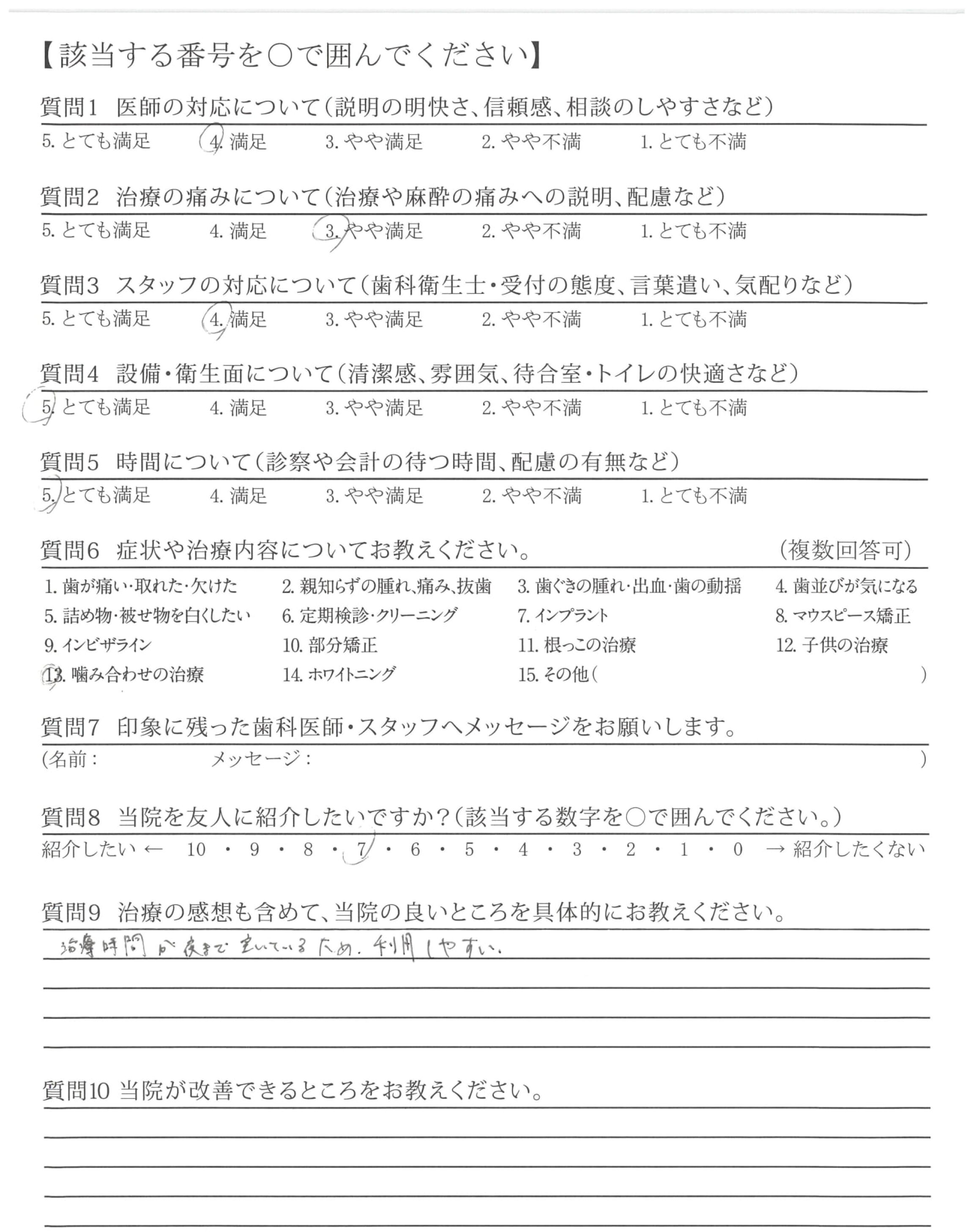 【該当する番号を○で囲んでください】

質問1　医師の対応について（説明の明快さ、信頼感、相談のしやすさなど）
5. とても満足　4. 満足　3. やや満足　2. やや不満　1. とても不満

質問2　治療の痛みについて（治療や麻酔の痛みへの説明、配慮など）
5. とても満足　4. 満足　3. やや満足　2. やや不満　1. とても不満

質問3　スタッフの対応について（歯科衛生士・受付の態度、言葉遣い、気配りなど）
5. とても満足　4. 満足　3. やや満足　2. やや不満　1. とても不満

質問4　設備・衛生面について（清潔感、雰囲気、待合室・トイレの快適さなど）
5. とても満足　4. 満足　3. やや満足　2. やや不満　1. とても不満

質問5　時間について（診察や会計の待つ時間、配慮の有無など）
5. とても満足　4. 満足　3. やや満足　2. やや不満　1. とても不満

質問6　症状や治療内容についてお教えください。　（複数回答可）
1. 歯が痛い・取れた・欠けた　2. 親知らずの腫れ、痛み、抜歯　3. 歯ぐきの腫れ・出血・歯の動揺　4. 歯並びが気になる
5. 詰め物・被せ物を白くしたい　6. 定期検診・クリーニング　7. インプラント　8. マウスピース矯正
9. インビザライン　10. 部分矯正　11. 根っこの治療　12. 子供の治療
13. 噛み合わせの治療　14. ホワイトニング　15. その他（　）

質問7　印象に残った歯科医師・スタッフへメッセージをお願いします。
(名前：　メッセージ：　)

質問8　当院を友人に紹介したいですか？（該当する数字を○で囲んでください。）
紹介したい ← 10 ・ 9 ・ 8 ・ 7 ・ 6 ・ 5 ・ 4 ・ 3 ・ 2 ・ 1 ・ 0 → 紹介したくない

質問9　治療の感想も含めて、当院の良いところを具体的にお教えください。
治療時間が夜まで空いているため、利用しやすい。

質問10 当院が改善できるところをお教えください。